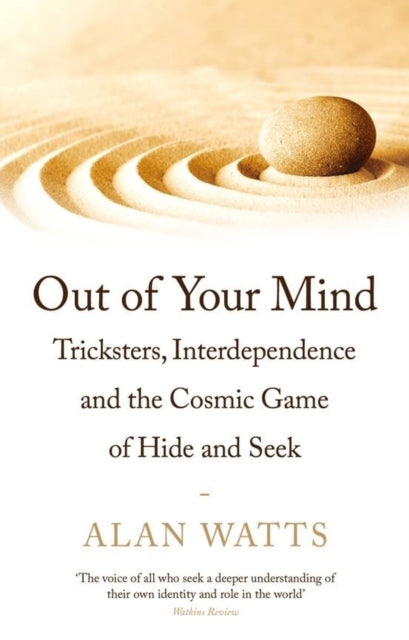 Out of Your Mind

Tricksters, Interdependence and the Cosmic Game of Hide and Seek

–

ALAN WATTS

'The voice of all who seek a deeper understanding of their own identity and role in the world'
Watkins Review